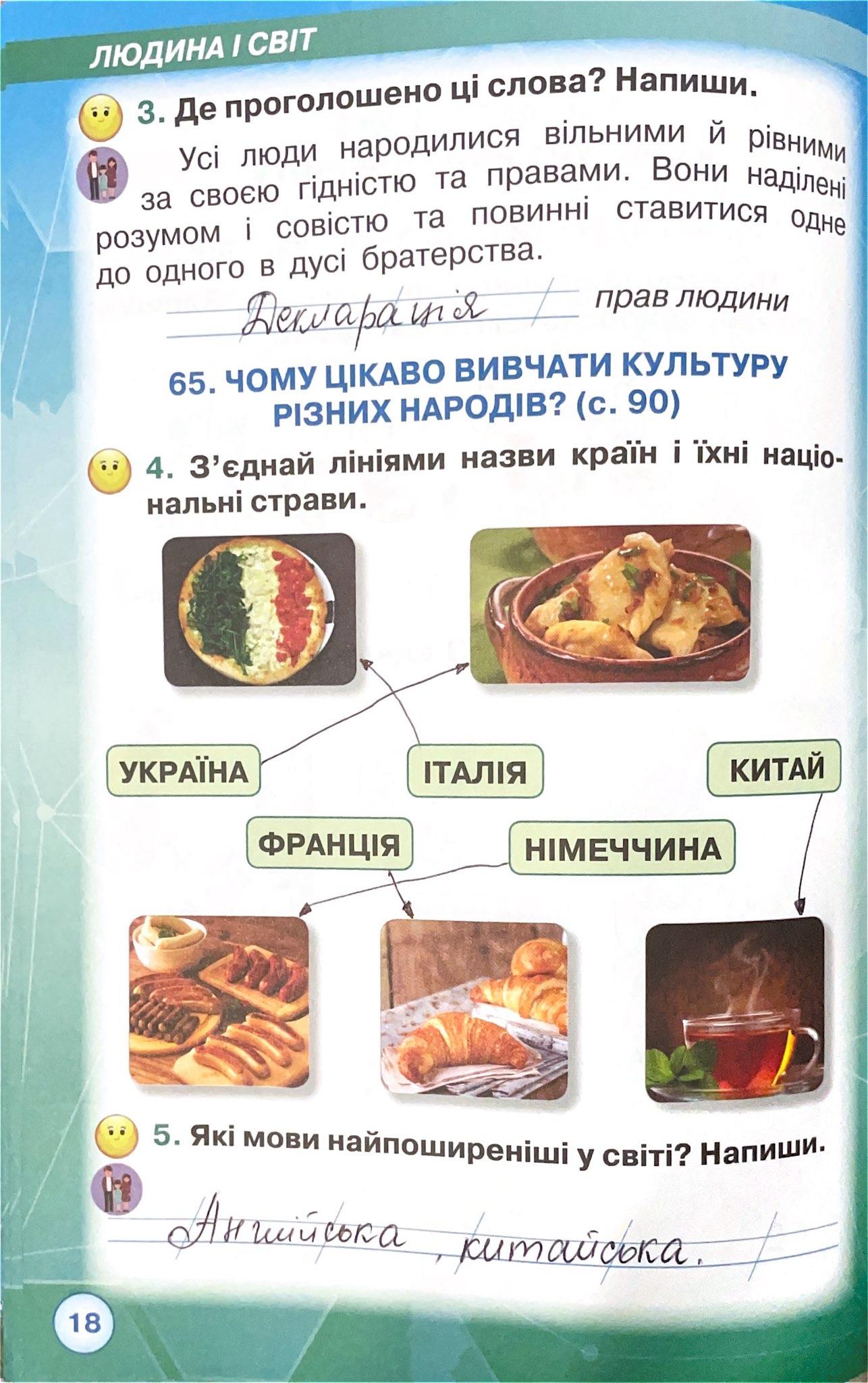 ЛЮДИНА І СВІТ

3. Де проголошено ці слова? Напиши.

Усі люди народилися вільними й рівними за своєю гідністю та правами. Вони наділені розумом і совістю та повинні ставитися одне до одного в дусі братерства.

Декларація прав людини

65. ЧОМУ ЦІКАВО ВИВЧАТИ КУЛЬТУРУ РІЗНИХ НАРОДІВ? (с. 90)

4. З'єднай лініями назви країн і їхні національні страви.

УКРАЇНА

ІТАЛІЯ

КИТАЙ

ФРАНЦІЯ

НІМЕЧЧИНА

5. Які мови найпоширеніші у світі? Напиши.

Англійська, китайська.

18